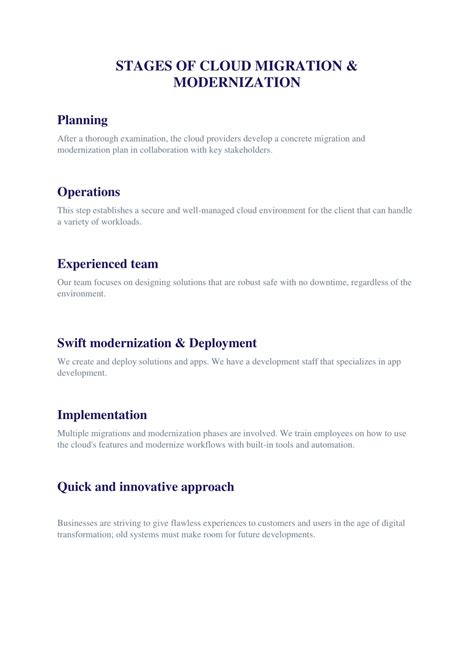 STAGES OF CLOUD MIGRATION & MODERNIZATION

Planning

After a thorough examination, the cloud providers develop a concrete migration and modernization plan in collaboration with key stakeholders.

Operations

This step establishes a secure and well-managed cloud environment for the client that can handle a variety of workloads.

Experienced team

Our team focuses on designing solutions that are robust safe with no downtime, regardless of the environment.

Swift modernization & Deployment

We create and deploy solutions and apps. We have a development staff that specializes in app development.

Implementation

Multiple migrations and modernization phases are involved. We train employees on how to use the cloud's features and modernize workflows with built-in tools and automation.

Quick and innovative approach

Businesses are striving to give flawless experiences to customers and users in the age of digital transformation; old systems must make room for future developments.